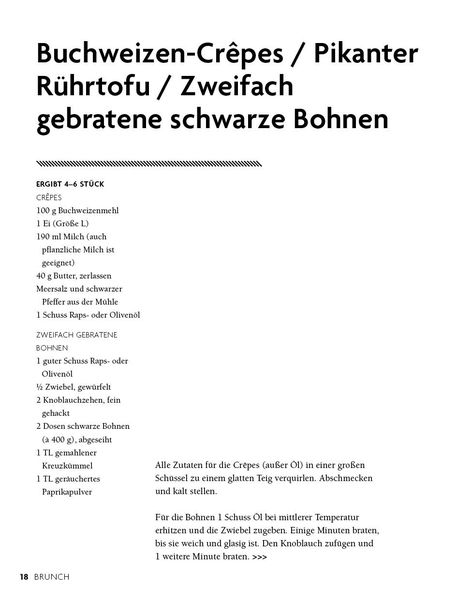 Buchweizen-Crêpes / Pikanter Rührtofu / Zweifach gebratene schwarze Bohnen

ERGIBT 4–6 STÜCK

CRÊPES
100 g Buchweizenmehl
1 Ei (Größe L)
190 ml Milch (auch pflanzliche Milch ist geeignet)
40 g Butter, zerlassen
Meersalz und schwarzer Pfeffer aus der Mühle
1 Schuss Raps- oder Olivenöl

ZWEIFACH GEBRATENE BOHNEN
1 guter Schuss Raps- oder Olivenöl
½ Zwiebel, gewürfelt
2 Knoblauchzehen, fein gehackt
2 Dosen schwarze Bohnen (à 400 g), abgeseiht
1 TL gemahlener Kreuzkümmel
1 TL geräuchertes Paprikapulver

Alle Zutaten für die Crêpes (außer Öl) in einer großen Schüssel zu einem glatten Teig verquirlen. Abschmecken und kalt stellen.

Für die Bohnen 1 Schuss Öl bei mittlerer Temperatur erhitzen und die Zwiebel zugeben. Einige Minuten braten, bis sie weich und glasig ist. Den Knoblauch zufügen und 1 weitere Minute braten. >>>

18 BRUNCH